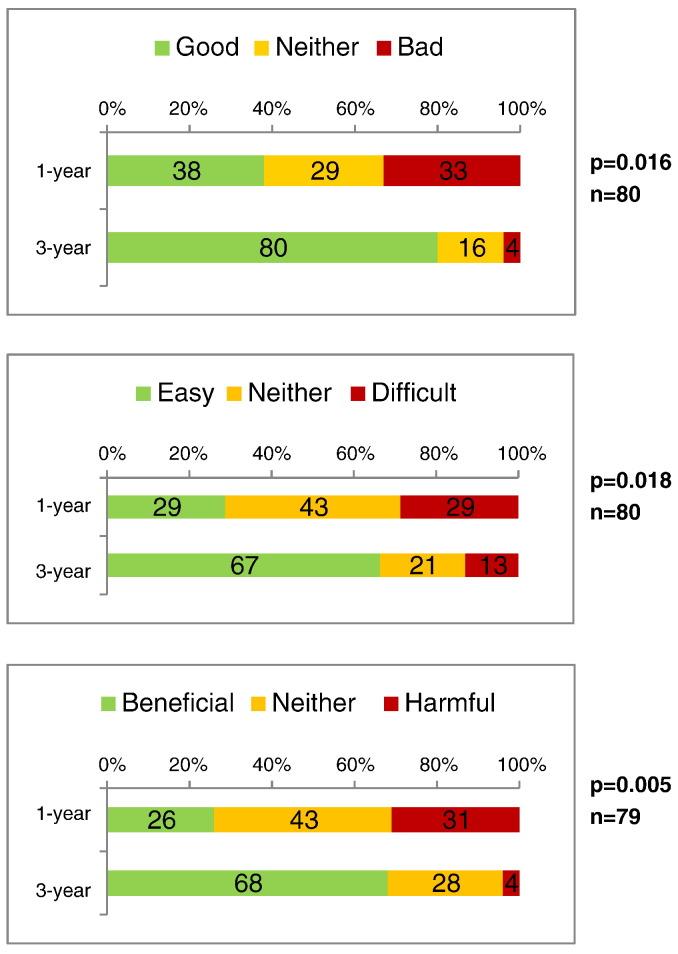 Good Neither Bad

0% 20% 40% 60% 80% 100%

1-year 38 29 33

3-year 80 16 4

p=0.016
n=80

Easy Neither Difficult

0% 20% 40% 60% 80% 100%

1-year 29 43 29

3-year 67 21 13

p=0.018
n=80

Beneficial Neither Harmful

0% 20% 40% 60% 80% 100%

1-year 26 43 31

3-year 68 28 4

p=0.005
n=79